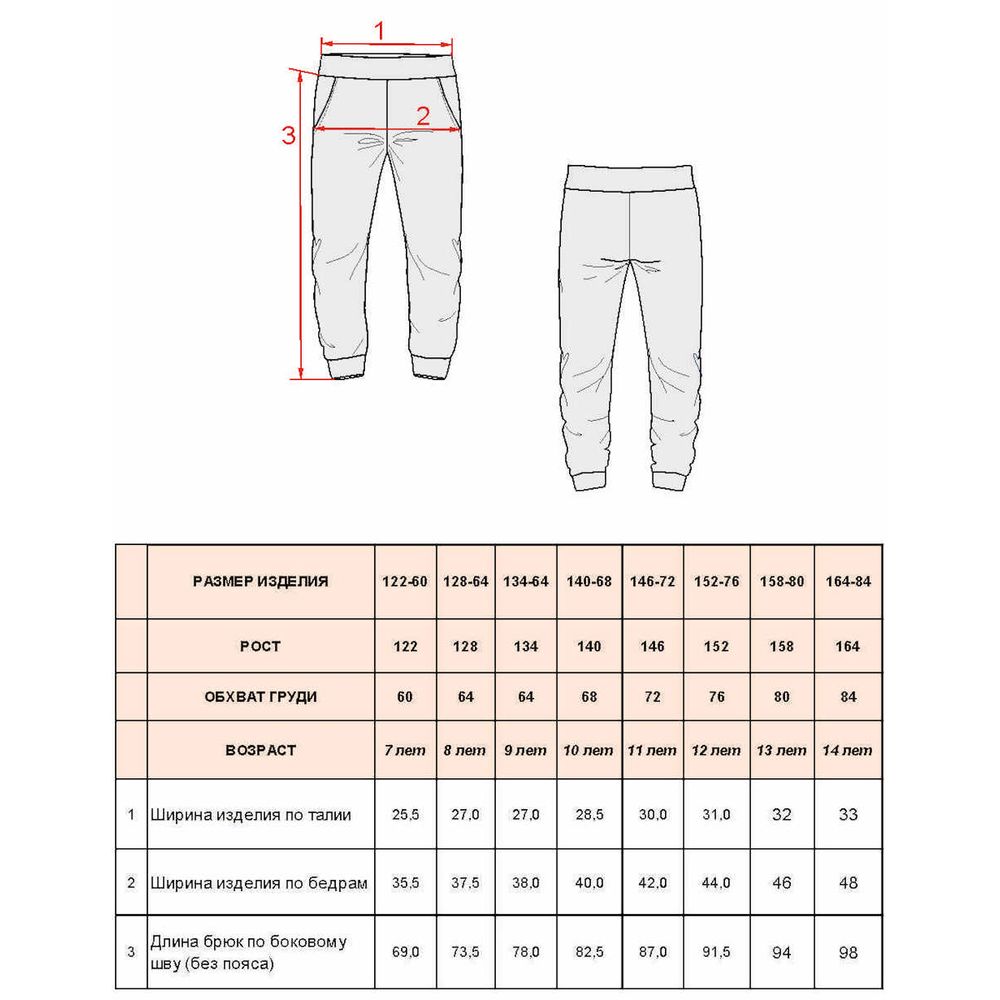 1

2

3

|  | РАЗМЕР ИЗДЕЛИЯ | 122-60 | 128-64 | 134-64 | 140-68 | 146-72 | 152-76 | 158-80 | 164-84 |
|---|---|---|---|---|---|---|---|---|---|
|  | РОСТ | 122 | 128 | 134 | 140 | 146 | 152 | 158 | 164 |
|  | ОБХВАТ ГРУДИ | 60 | 64 | 64 | 68 | 72 | 76 | 80 | 84 |
|  | ВОЗРАСТ | 7 лет | 8 лет | 9 лет | 10 лет | 11 лет | 12 лет | 13 лет | 14 лет |
| 1 | Ширина изделия по талии | 25,5 | 27,0 | 27,0 | 28,5 | 30,0 | 31,0 | 32 | 33 |
| 2 | Ширина изделия по бедрам | 35,5 | 37,5 | 38,0 | 40,0 | 42,0 | 44,0 | 46 | 48 |
| 3 | Длина брюк по боковому шву (без пояса) | 69,0 | 73,5 | 78,0 | 82,5 | 87,0 | 91,5 | 94 | 98 |